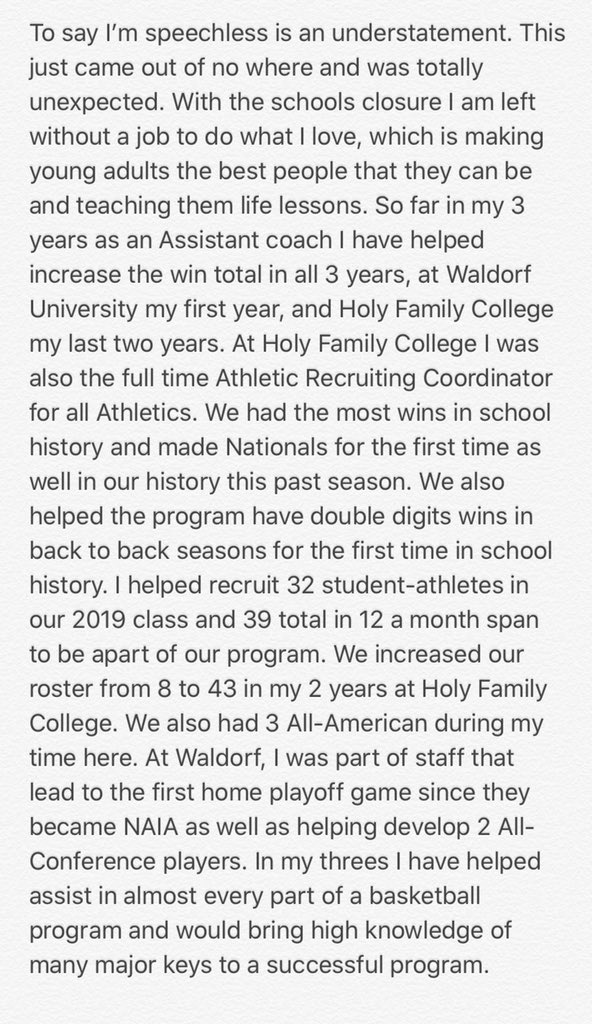 To say I'm speechless is an understatement. This just came out of no where and was totally unexpected. With the schools closure I am left without a job to do what I love, which is making young adults the best people that they can be and teaching them life lessons. So far in my 3 years as an Assistant coach I have helped increase the win total in all 3 years, at Waldorf University my first year, and Holy Family College my last two years. At Holy Family College I was also the full time Athletic Recruiting Coordinator for all Athletics. We had the most wins in school history and made Nationals for the first time as well in our history this past season. We also helped the program have double digits wins in back to back seasons for the first time in school history. I helped recruit 32 student-athletes in our 2019 class and 39 total in 12 a month span to be apart of our program. We increased our roster from 8 to 43 in my 2 years at Holy Family College. We also had 3 All-American during my time here. At Waldorf, I was part of staff that lead to the first home playoff game since they became NAIA as well as helping develop 2 All-Conference players. In my threes I have helped assist in almost every part of a basketball program and would bring high knowledge of many major keys to a successful program.